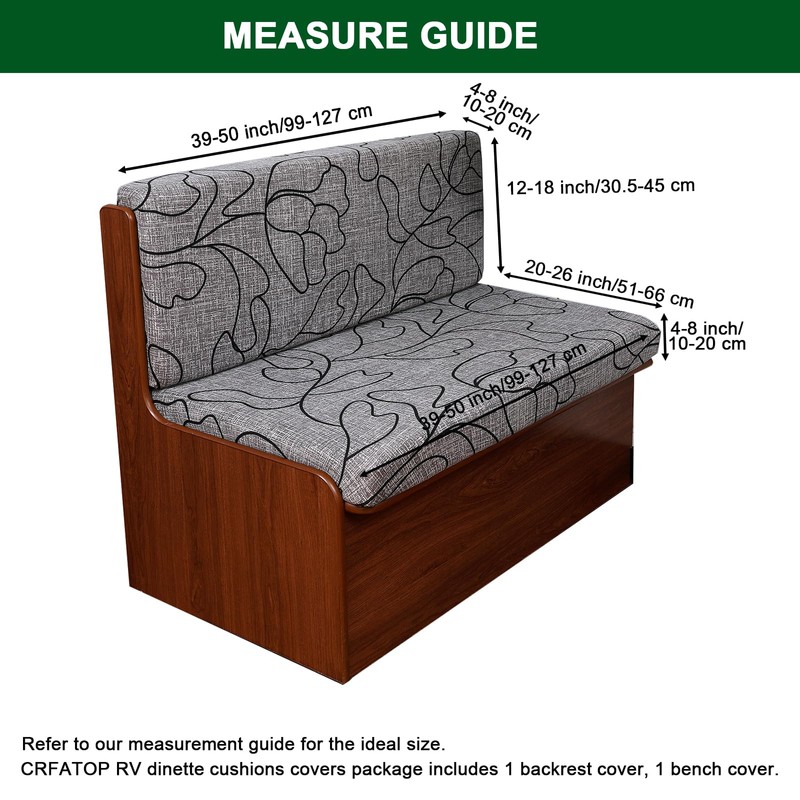 MEASURE GUIDE

39-50 inch/99-127 cm

4-8 inch/ 10-20 cm

12-18 inch/30.5-45 cm

20-26 inch/51-66 cm

4-8 inch/ 10-20 cm

39-50 inch/99-127 cm

Refer to our measurement guide for the ideal size.
CRFATOP RV dinette cushions covers package includes 1 backrest cover, 1 bench cover.